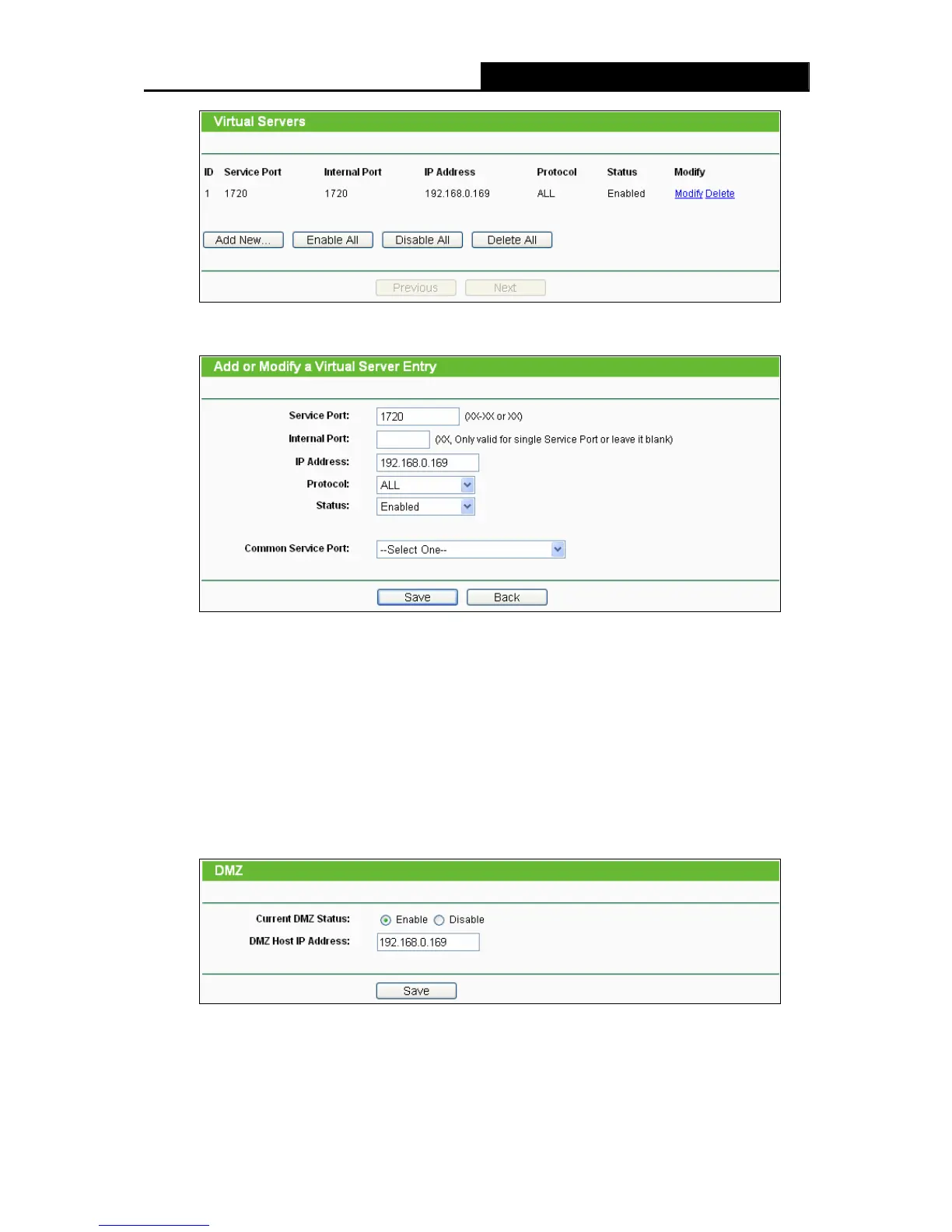 Virtual Servers

| ID | Service Port | Internal Port | IP Address | Protocol | Status | Modify |
|---|---|---|---|---|---|---|
| 1 | 1720 | 1720 | 192.168.0.169 | ALL | Enabled | Modify Delete |

Add New... Enable All Disable All Delete All

Previous Next

Add or Modify a Virtual Server Entry

Service Port: 1720 (XX-XX or XX)

Internal Port: (XX, Only valid for single Service Port or leave it blank)

IP Address: 192.168.0.169

Protocol: ALL

Status: Enabled

Common Service Port: --Select One--

Save Back

DMZ

Current DMZ Status: Enable Disable

DMZ Host IP Address: 192.168.0.169

Save